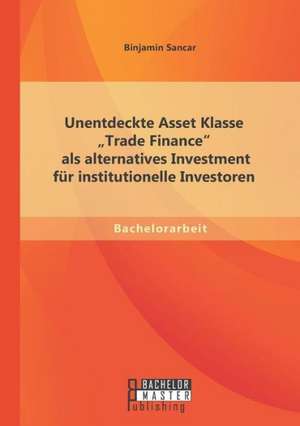 Binjamin Sancar

Unentdeckte Asset Klasse „Trade Finance“ als alternatives Investment für institutionelle Investoren

Bachelorarbeit

BACHELOR
MASTER
Publishing